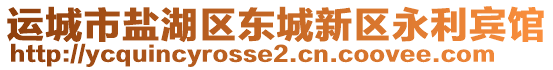 运城市盐湖区东城新区永利宾馆
http://ycquincyrosse2.cn.coovee.com